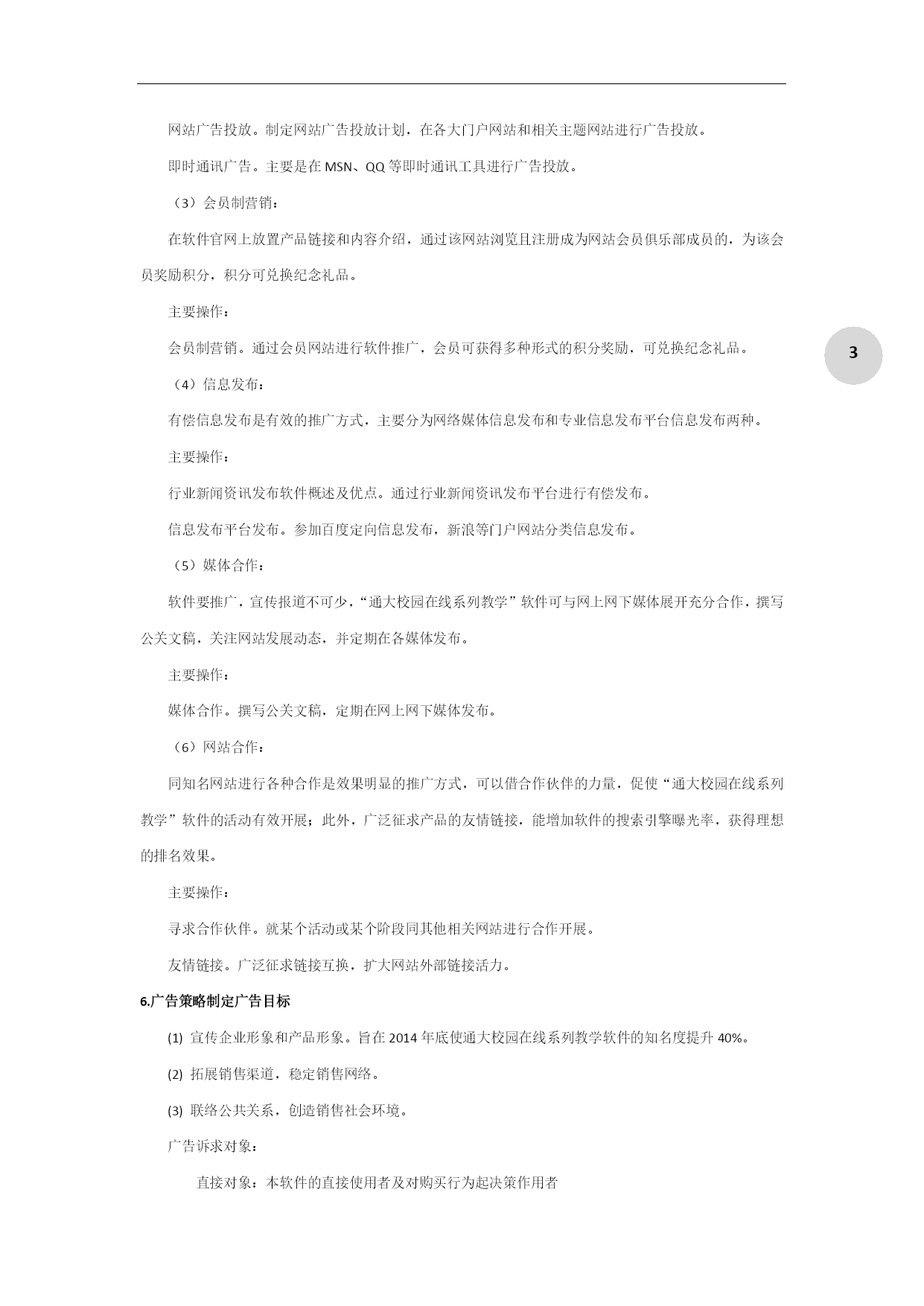 网站广告投放。制定网站广告投放计划，在各大门户网站和相关主题网站进行广告投放。

即时通讯广告。主要是在 MSN、QQ 等即时通讯工具进行广告投放。

（3）会员制营销：

在软件官网上放置产品链接和内容介绍，通过该网站浏览且注册成为网站会员俱乐部成员的，为该会员奖励积分，积分可兑换纪念礼品。

主要操作：

会员制营销。通过会员网站进行软件推广，会员可获得多种形式的积分奖励，可兑换纪念礼品。

3

（4）信息发布：

有偿信息发布是有效的推广方式，主要分为网络媒体信息发布和专业信息发布平台信息发布两种。

主要操作：

行业新闻资讯发布软件概述及优点。通过行业新闻资讯发布平台进行有偿发布。

信息发布平台发布。参加百度定向信息发布，新浪等门户网站分类信息发布。

（5）媒体合作：

软件要推广，宣传报道不可少，“通大校园在线系列教学”软件可与网上网下媒体展开充分合作，撰写公关文稿，关注网站发展动态，并定期在各媒体发布。

主要操作：

媒体合作。撰写公关文稿，定期在网上网下媒体发布。

（6）网站合作：

同知名网站进行各种合作是效果明显的推广方式，可以借合作伙伴的力量，促使“通大校园在线系列教学”软件的活动有效开展；此外，广泛征求产品的友情链接，能增加软件的搜索引擎曝光率，获得理想的排名效果。

主要操作：

寻求合作伙伴。就某个活动或某个阶段同其他相关网站进行合作开展。

友情链接。广泛征求链接互换，扩大网站外部链接活力。

6.广告策略制定广告目标

(1) 宣传企业形象和产品形象。旨在 2014 年底使通大校园在线系列教学软件的知名度提升 40%。

(2) 拓展销售渠道，稳定销售网络。

(3) 联络公共关系，创造销售社会环境。

广告诉求对象：

直接对象：本软件的直接使用者及对购买行为起决策作用者